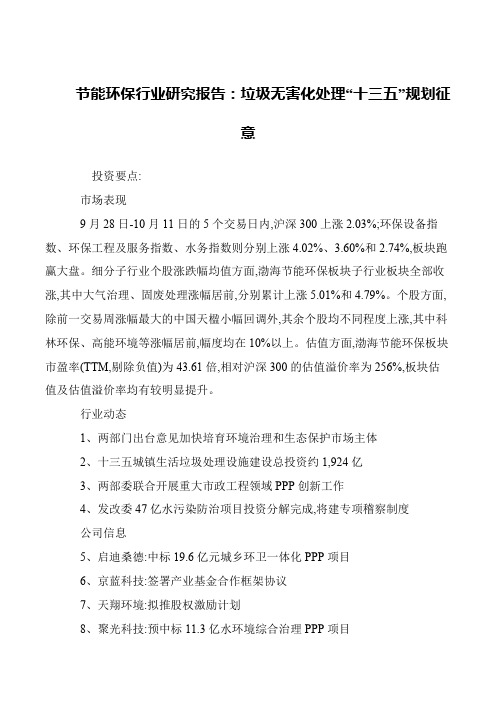 节能环保行业研究报告：垃圾无害化处理“十三五”规划征意

投资要点:

市场表现

9 月 28 日-10 月 11 日的 5 个交易日内,沪深 300 上涨 2.03%;环保设备指数、环保工程及服务指数、水务指数则分别上涨 4.02%、3.60%和 2.74%,板块跑赢大盘。细分子行业个股涨跌幅均值方面,渤海节能环保板块子行业板块全部收涨,其中大气治理、固废处理涨幅居前,分别累计上涨 5.01%和 4.79%。个股方面,除前一交易周涨幅最大的中国天楹小幅回调外,其余个股均不同程度上涨,其中科林环保、高能环境等涨幅居前,幅度均在 10%以上。估值方面,渤海节能环保板块市盈率(TTM,剔除负值)为 43.61 倍,相对沪深 300 的估值溢价率为 256%,板块估值及估值溢价率均有较明显提升。

行业动态

1、两部门出台意见加快培育环境治理和生态保护市场主体

2、十三五城镇生活垃圾处理设施建设总投资约 1,924 亿

3、两部委联合开展重大市政工程领域 PPP 创新工作

4、发改委 47 亿水污染防治项目投资分解完成,将建专项稽察制度

公司信息

5、启迪桑德:中标 19.6 亿元城乡环卫一体化 PPP 项目

6、京蓝科技:签署产业基金合作框架协议

7、天翔环境:拟推股权激励计划

8、聚光科技:预中标 11.3 亿水环境综合治理 PPP 项目